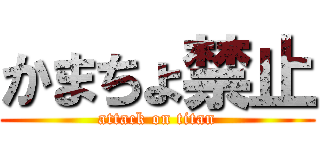 かまちょ禁止
attack on titan